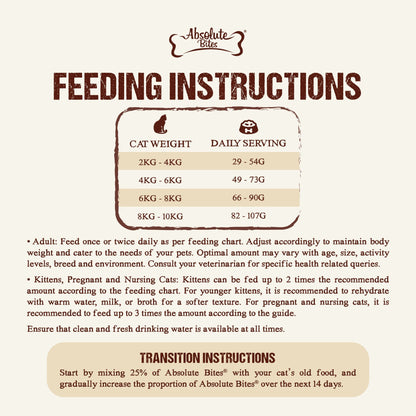 Absolute Bites®

FEEDING INSTRUCTIONS

| CAT WEIGHT | DAILY SERVING |
|---|---|
| 2KG - 4KG | 29 - 54G |
| 4KG - 6KG | 49 - 73G |
| 6KG - 8KG | 66 - 90G |
| 8KG - 10KG | 82 - 107G |

• Adult: Feed once or twice daily as per feeding chart. Adjust accordingly to maintain body weight and cater to the needs of your pets. Optimal amount may vary with age, size, activity levels, breed and environment. Consult your veterinarian for specific health related queries.

• Kittens, Pregnant and Nursing Cats: Kittens can be fed up to 2 times the recommended amount according to the feeding chart. For younger kittens, it is recommended to rehydrate with warm water, milk, or broth for a softer texture. For pregnant and nursing cats, it is recommended to feed up to 3 times the amount according to the guide.

Ensure that clean and fresh drinking water is available at all times.

TRANSITION INSTRUCTIONS

Start by mixing 25% of Absolute Bites® with your cat's old food, and gradually increase the proportion of Absolute Bites® over the next 14 days.